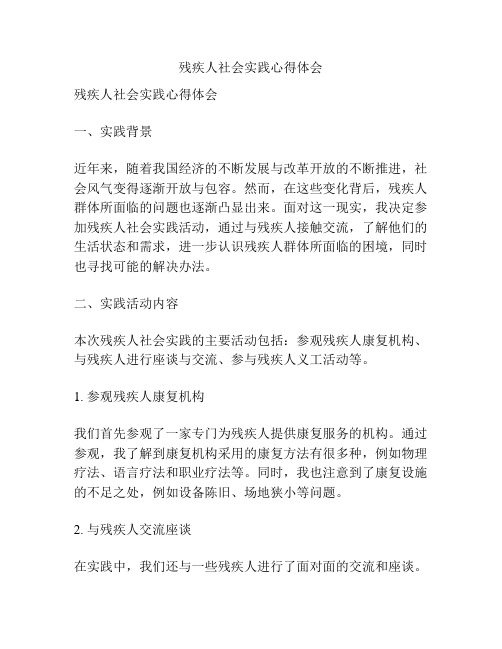 残疾人社会实践心得体会

残疾人社会实践心得体会

一、实践背景

近年来，随着我国经济的不断发展与改革开放的不断推进，社会风气变得逐渐开放与包容。然而，在这些变化背后，残疾人群体所面临的问题也逐渐凸显出来。面对这一现实，我决定参加残疾人社会实践活动，通过与残疾人接触交流，了解他们的生活状态和需求，进一步认识残疾人群体所面临的困境，同时也寻找可能的解决办法。

二、实践活动内容

本次残疾人社会实践的主要活动包括：参观残疾人康复机构、与残疾人进行座谈与交流、参与残疾人义工活动等。

1. 参观残疾人康复机构

我们首先参观了一家专门为残疾人提供康复服务的机构。通过参观，我了解到康复机构采用的康复方法有很多种，例如物理疗法、语言疗法和职业疗法等。同时，我也注意到了康复设施的不足之处，例如设备陈旧、场地狭小等问题。

2. 与残疾人交流座谈

在实践中，我们还与一些残疾人进行了面对面的交流和座谈。